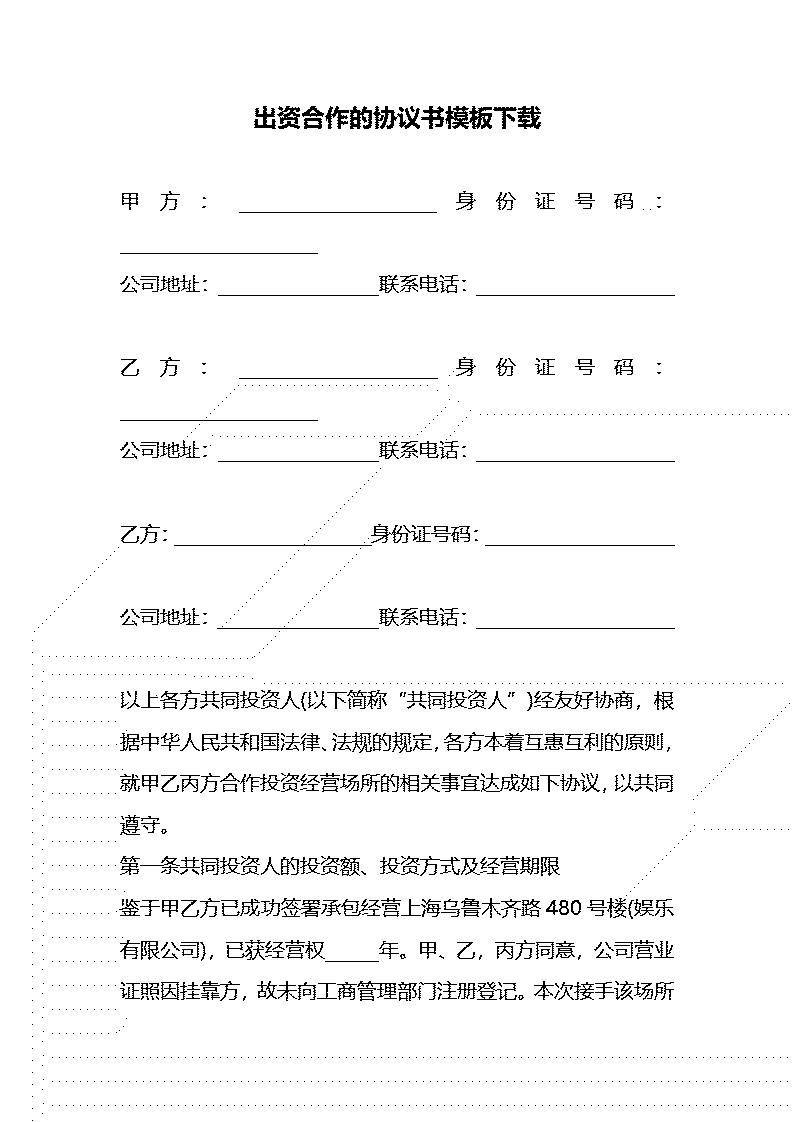 出资合作的协议书模板下载

甲方：__________________ 身份证号码：__________________

公司地址：______________联系电话：__________________

乙方：__________________ 身份证号码：__________________

公司地址：______________联系电话：__________________

乙方：__________________身份证号码：__________________

公司地址：______________联系电话：__________________

以上各方共同投资人(以下简称“共同投资人”)经友好协商，根据中华人民共和国法律、法规的规定，各方本着互惠互利的原则，就甲乙丙方合作投资经营场所的相关事宜达成如下协议，以共同遵守。

第一条共同投资人的投资额、投资方式及经营期限

鉴于甲乙方已成功签署承包经营上海乌鲁木齐路 480 号楼(娱乐有限公司)，已获经营权_____年。甲、乙，丙方同意，公司营业证照因挂靠方，故未向工商管理部门注册登记。本次接手该场所